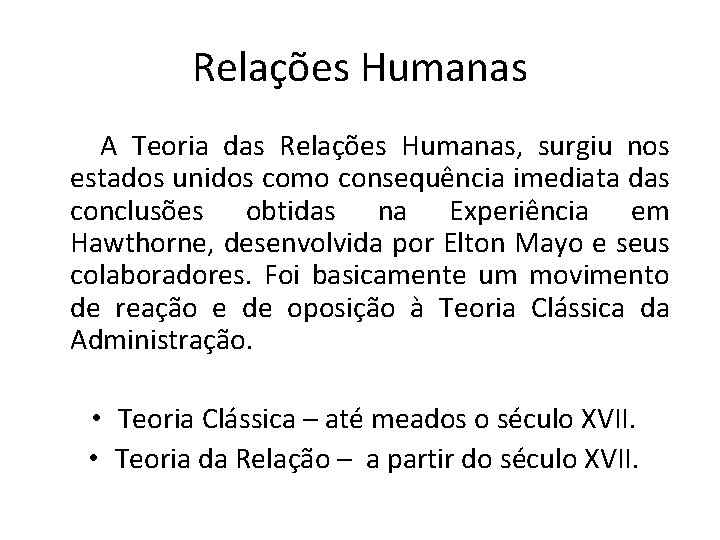 Relações Humanas

A Teoria das Relações Humanas, surgiu nos estados unidos como consequência imediata das conclusões obtidas na Experiência em Hawthorne, desenvolvida por Elton Mayo e seus colaboradores. Foi basicamente um movimento de reação e de oposição à Teoria Clássica da Administração.

• Teoria Clássica – até meados o século XVII.
• Teoria da Relação – a partir do século XVII.